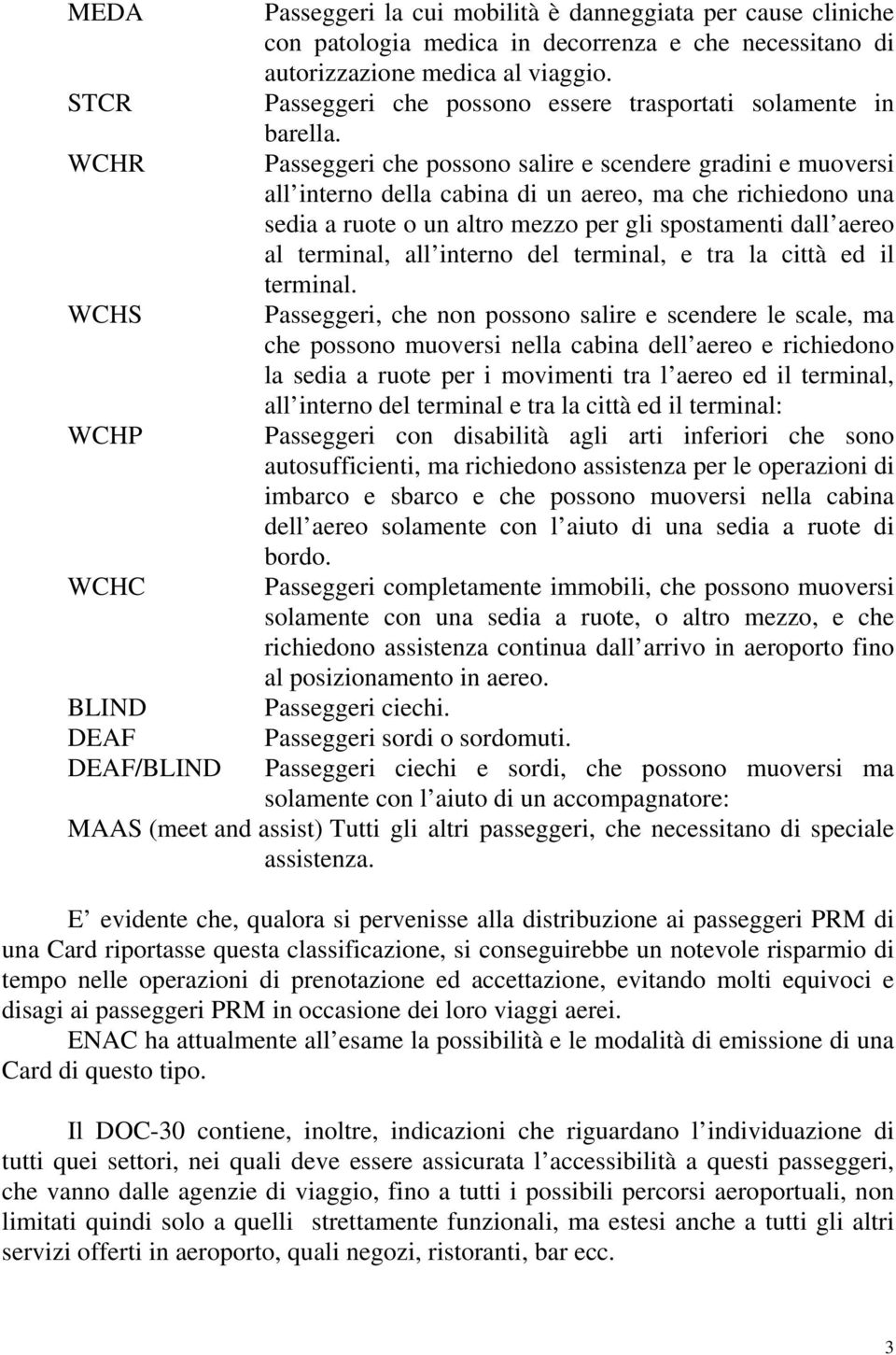 MEDA Passeggeri la cui mobilità è danneggiata per cause cliniche con patologia medica in decorrenza e che necessitano di autorizzazione medica al viaggio.
STCR Passeggeri che possono essere trasportati solamente in barella.
WCHR Passeggeri che possono salire e scendere gradini e muoversi all interno della cabina di un aereo, ma che richiedono una sedia a ruote o un altro mezzo per gli spostamenti dall aereo al terminal, all interno del terminal, e tra la città ed il terminal.
WCHS Passeggeri, che non possono salire e scendere le scale, ma che possono muoversi nella cabina dell aereo e richiedono la sedia a ruote per i movimenti tra l aereo ed il terminal, all interno del terminal e tra la città ed il terminal:
WCHP Passeggeri con disabilità agli arti inferiori che sono autosufficienti, ma richiedono assistenza per le operazioni di imbarco e sbarco e che possono muoversi nella cabina dell aereo solamente con l aiuto di una sedia a ruote di bordo.
WCHC Passeggeri completamente immobili, che possono muoversi solamente con una sedia a ruote, o altro mezzo, e che richiedono assistenza continua dall arrivo in aeroporto fino al posizionamento in aereo.
BLIND Passeggeri ciechi.
DEAF Passeggeri sordi o sordomuti.
DEAF/BLIND Passeggeri ciechi e sordi, che possono muoversi ma solamente con l aiuto di un accompagnatore:
MAAS (meet and assist) Tutti gli altri passeggeri, che necessitano di speciale assistenza.

E evidente che, qualora si pervenisse alla distribuzione ai passeggeri PRM di una Card riportasse questa classificazione, si conseguirebbe un notevole risparmio di tempo nelle operazioni di prenotazione ed accettazione, evitando molti equivoci e disagi ai passeggeri PRM in occasione dei loro viaggi aerei.
ENAC ha attualmente all esame la possibilità e le modalità di emissione di una Card di questo tipo.

Il DOC-30 contiene, inoltre, indicazioni che riguardano l individuazione di tutti quei settori, nei quali deve essere assicurata l accessibilità a questi passeggeri, che vanno dalle agenzie di viaggio, fino a tutti i possibili percorsi aeroportuali, non limitati quindi solo a quelli strettamente funzionali, ma estesi anche a tutti gli altri servizi offerti in aeroporto, quali negozi, ristoranti, bar ecc.

3